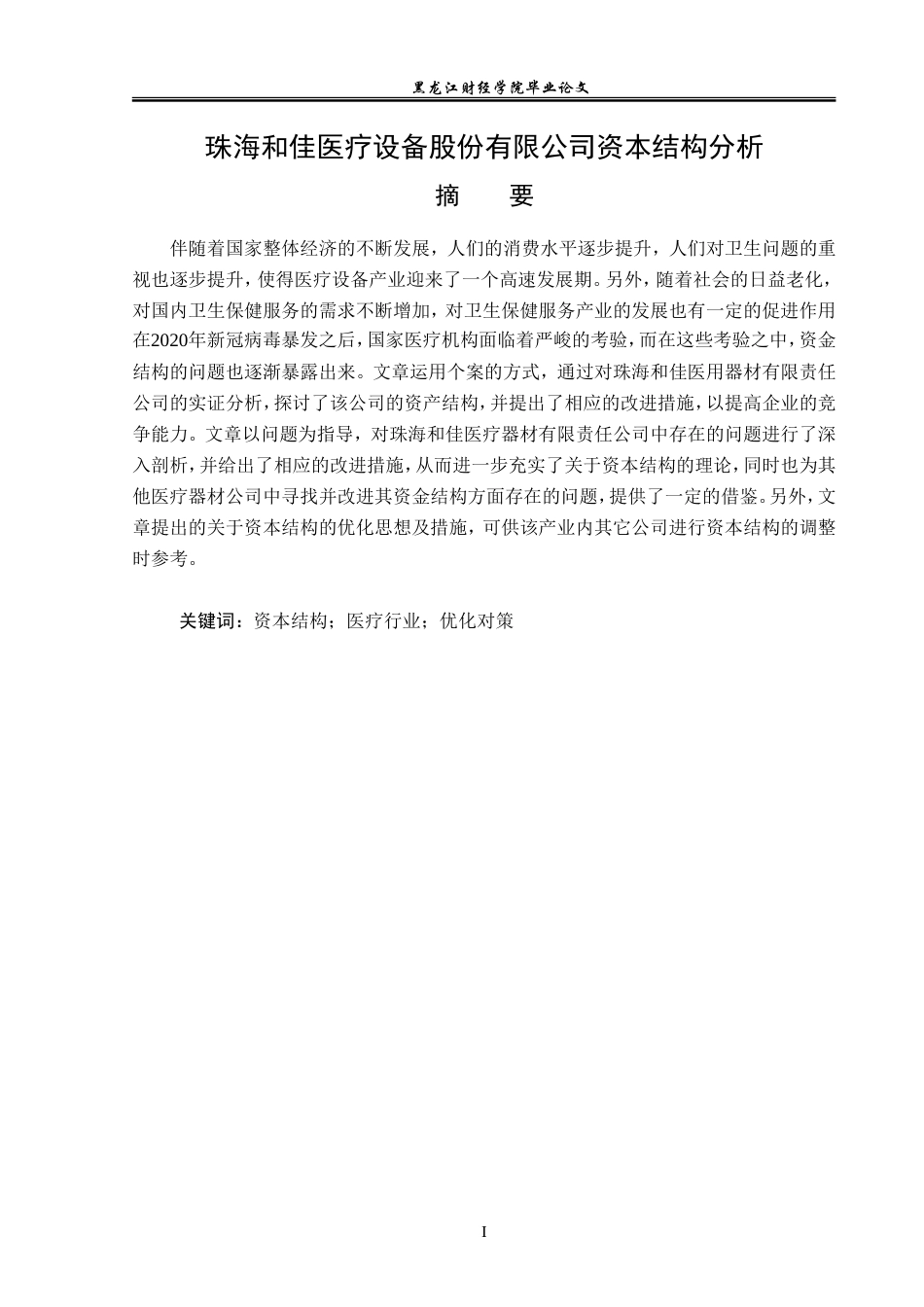 黑龙江财经学院毕业论文

珠海和佳医疗设备股份有限公司资本结构分析

摘 要

伴随着国家整体经济的不断发展，人们的消费水平逐步提升，人们对卫生问题的重视也逐步提升，使得医疗设备产业迎来了一个高速发展期。另外，随着社会的日益老化，对国内卫生保健服务的需求不断增加，对卫生保健服务产业的发展也有一定的促进作用在2020年新冠病毒暴发之后，国家医疗机构面临着严峻的考验，而在这些考验之中，资金结构的问题也逐渐暴露出来。文章运用个案的方式，通过对珠海和佳医用器材有限责任公司的实证分析，探讨了该公司的资产结构，并提出了相应的改进措施，以提高企业的竞争能力。文章以问题为指导，对珠海和佳医疗器材有限责任公司中存在的问题进行了深入剖析，并给出了相应的改进措施，从而进一步充实了关于资本结构的理论，同时也为其他医疗器材公司中寻找并改进其资金结构方面存在的问题，提供了一定的借鉴。另外，文章提出的关于资本结构的优化思想及措施，可供该产业内其它公司进行资本结构的调整时参考。

关键词：资本结构；医疗行业；优化对策

I